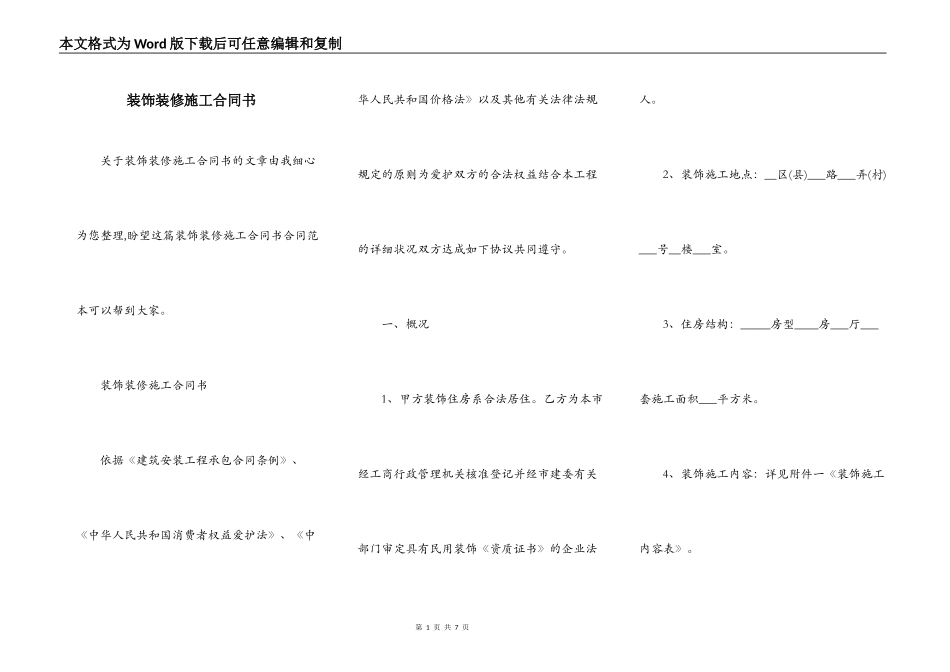 本文格式为Word版下载后可任意编辑和复制

装饰装修施工合同书

关于装饰装修施工合同书的文章由我细心为您整理,盼望这篇装饰装修施工合同书合同范本可以帮到大家。

装饰装修施工合同书

依据《建筑安装工程承包合同条例》、《中华人民共和国消费者权益爱护法》、《中华人民共和国价格法》以及其他有关法律法规规定的原则为爱护双方的合法权益结合本工程的详细状况双方达成如下协议共同遵守。

一、概况

1、甲方装饰住房系合法居住。乙方为本市经工商行政管理机关核准登记并经市建委有关部门审定具有民用装饰《资质证书》的企业法人。

2、装饰施工地点：__区(县)___路___弄(村)___号__楼___室。

3、住房结构：_____房型____房___厅___套施工面积___平方米。

4、装饰施工内容：详见附件一《装饰施工内容表》。

第 1 页 共 7 页